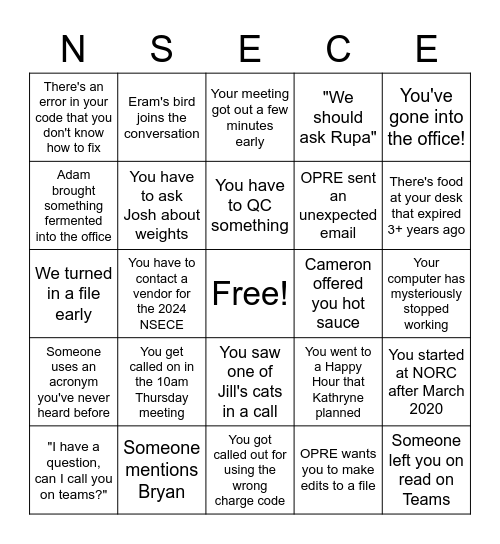 | N | S | E | C | E |
|---|---|---|---|---|
| There's an error in your code that you don't know how to fix | Eram's bird joins the conversation | Your meeting got out a few minutes early | "We should ask Rupa" | You've gone into the office! |
| Adam brought something fermented into the office | You have to ask Josh about weights | You have to QC something | OPRE sent an unexpected email | There's food at your desk that expired 3+ years ago |
| We turned in a file early | You have to contact a vendor for the 2024 NSECE | Free! | Cameron offered you hot sauce | Your computer has mysteriously stopped working |
| Someone uses an acronym you've never heard before | You get called on in the 10am Thursday meeting | You saw one of Jill's cats in a call | You went to a Happy Hour that Kathryne planned | You started at NORC after March 2020 |
| "I have a question, can I call you on teams?" | Someone mentions Bryan | You got called out for using the wrong charge code | OPRE wants you to make edits to a file | Someone left you on read on Teams |